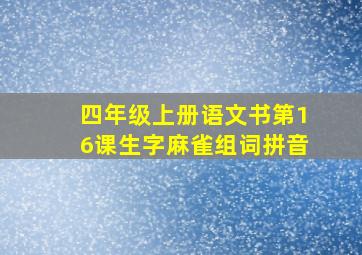 四年级上册语文书第16课生字麻雀组词拼音